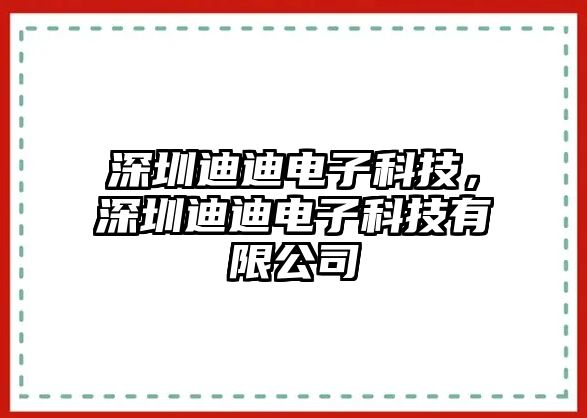 深圳迪迪电子科技，深圳迪迪电子科技有限公司